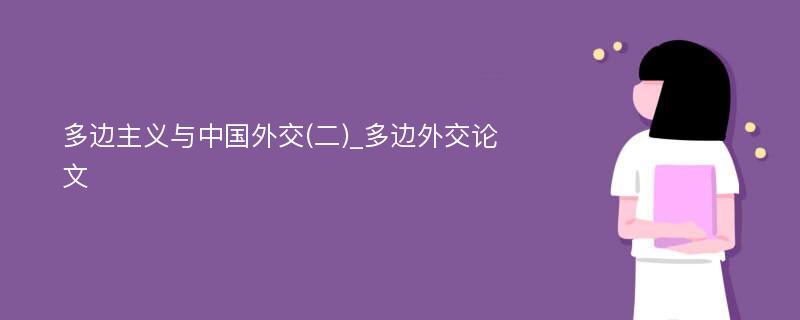 多边主义与中国外交(二)_多边外交论文